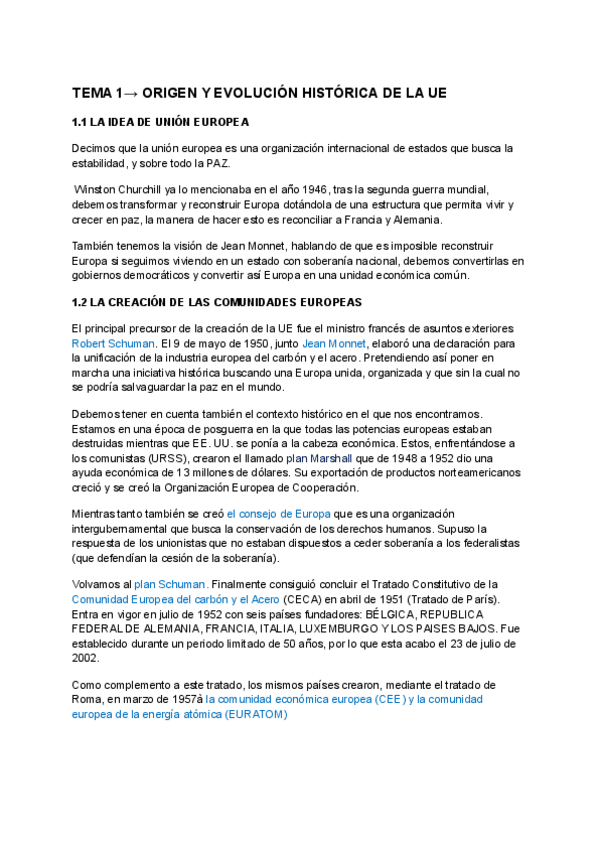 TEMA 1→ ORIGEN Y EVOLUCIÓN HISTÓRICA DE LA UE

1.1 LA IDEA DE UNIÓN EUROPEA

Decimos que la unión europea es una organización internacional de estados que busca la estabilidad, y sobre todo la PAZ.

Winston Churchill ya lo mencionaba en el año 1946, tras la segunda guerra mundial, debemos transformar y reconstruir Europa dotándola de una estructura que permita vivir y crecer en paz, la manera de hacer esto es reconciliar a Francia y Alemania.

También tenemos la visión de Jean Monnet, hablando de que es imposible reconstruir Europa si seguimos viviendo en un estado con soberanía nacional, debemos convertirlas en gobiernos democráticos y convertir así Europa en una unidad económica común.

1.2 LA CREACIÓN DE LAS COMUNIDADES EUROPEAS

El principal precursor de la creación de la UE fue el ministro francés de asuntos exteriores Robert Schuman. El 9 de mayo de 1950, junto Jean Monnet, elaboró una declaración para la unificación de la industria europea del carbón y el acero. Pretendiendo así poner en marcha una iniciativa histórica buscando una Europa unida, organizada y que sin la cual no se podría salvaguardar la paz en el mundo.

Debemos tener en cuenta también el contexto histórico en el que nos encontramos. Estamos en una época de posguerra en la que todas las potencias europeas estaban destruidas mientras que EE. UU. se ponía a la cabeza económica. Estos, enfrentándose a los comunistas (URSS), crearon el llamado plan Marshall que de 1948 a 1952 dio una ayuda económica de 13 millones de dólares. Su exportación de productos norteamericanos creció y se creó la Organización Europea de Cooperación.

Mientras tanto también se creó el consejo de Europa que es una organización intergubernamental que busca la conservación de los derechos humanos. Supuso la respuesta de los unionistas que no estaban dispuestos a ceder soberanía a los federalistas (que defendían la cesión de la soberanía).

Volvamos al plan Schuman. Finalmente consiguió concluir el Tratado Constitutivo de la Comunidad Europea del carbón y el Acero (CECA) en abril de 1951 (Tratado de París). Entra en vigor en julio de 1952 con seis países fundadores: BÉLGICA, REPUBLICA FEDERAL DE ALEMANIA, FRANCIA, ITALIA, LUXEMBURGO Y LOS PAISES BAJOS. Fue establecido durante un periodo limitado de 50 años, por lo que esta acabo el 23 de julio de 2002.

Como complemento a este tratado, los mismos países crearon, mediante el tratado de Roma, en marzo de 1957à la comunidad económica europea (CEE) y la comunidad europea de la energía atómica (EURATOM)